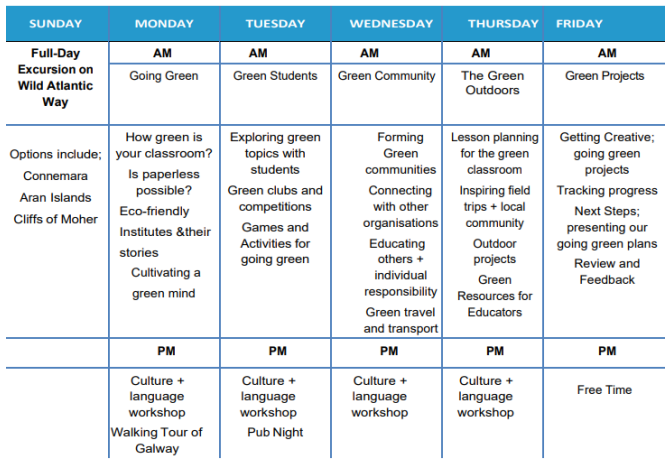 | SUNDAY | MONDAY | TUESDAY | WEDNESDAY | THURSDAY | FRIDAY |
|---|---|---|---|---|---|
| Full-Day Excursion on Wild Atlantic Way | AM | AM | AM | AM | AM |
| | Going Green | Green Students | Green Community | The Green Outdoors | Green Projects |
| Options include; Connemara Aran Islands Cliffs of Moher | How green is your classroom? Is paperless possible? Eco-friendly Institutes &their stories Cultivating a green mind | Exploring green topics with students Green clubs and competitions Games and Activities for going green | Forming Green communities Connecting with other organisations Educating others + individual responsibility Green travel and transport | Lesson planning for the green classroom Inspiring field trips + local community Outdoor projects Green Resources for Educators | Getting Creative; going green projects Tracking progress Next Steps; presenting our going green plans Review and Feedback |
| | PM | PM | PM | PM | PM |
| | Culture + language workshop Walking Tour of Galway | Culture + language workshop Pub Night | Culture + language workshop | Culture + language workshop | Free Time |